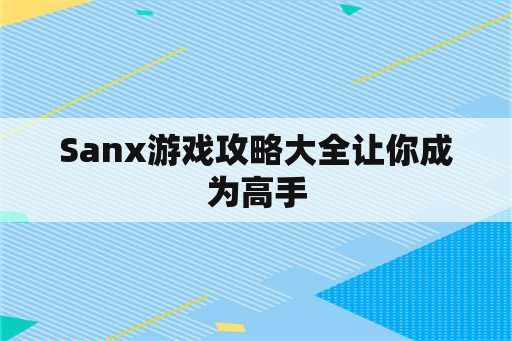 Sanx游戏攻略大全让你成为高手